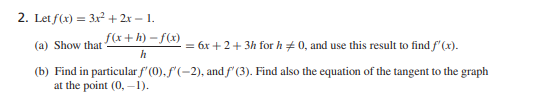 2. Let $f(x) = 3x^2 + 2x - 1$.

(a) Show that $\frac{f(x+h) - f(x)}{h} = 6x + 2 + 3h$ for $h \neq 0$, and use this result to find $f'(x)$.

(b) Find in particular $f'(0)$, $f'(-2)$, and $f'(3)$. Find also the equation of the tangent to the graph at the point $(0, -1)$.